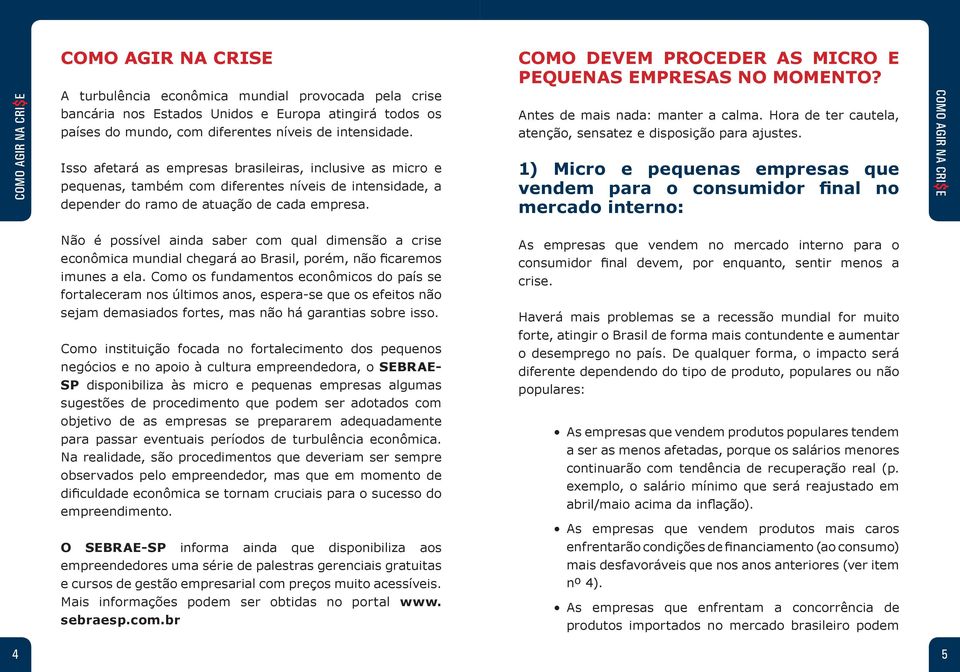 COMO AGIR NA CRI$E

COMO AGIR NA CRISE

A turbulência econômica mundial provocada pela crise bancária nos Estados Unidos e Europa atingirá todos os países do mundo, com diferentes níveis de intensidade.

Isso afetará as empresas brasileiras, inclusive as micro e pequenas, também com diferentes níveis de intensidade, a depender do ramo de atuação de cada empresa.

Não é possível ainda saber com qual dimensão a crise econômica mundial chegará ao Brasil, porém, não ficaremos imunes a ela. Como os fundamentos econômicos do país se fortaleceram nos últimos anos, espera-se que os efeitos não sejam demasiados fortes, mas não há garantias sobre isso.

Como instituição focada no fortalecimento dos pequenos negócios e no apoio à cultura empreendedora, o SEBRAE-SP disponibiliza às micro e pequenas empresas algumas sugestões de procedimento que podem ser adotados com objetivo de as empresas se prepararem adequadamente para passar eventuais períodos de turbulência econômica. Na realidade, são procedimentos que deveriam ser sempre observados pelo empreendedor, mas que em momento de dificuldade econômica se tornam cruciais para o sucesso do empreendimento.

O SEBRAE-SP informa ainda que disponibiliza aos empreendedores uma série de palestras gerenciais gratuitas e cursos de gestão empresarial com preços muito acessíveis. Mais informações podem ser obtidas no portal www.sebraesp.com.br

4

COMO DEVEM PROCEDER AS MICRO E PEQUENAS EMPRESAS NO MOMENTO?

Antes de mais nada: manter a calma. Hora de ter cautela, atenção, sensatez e disposição para ajustes.

1) Micro e pequenas empresas que vendem para o consumidor final no mercado interno:

As empresas que vendem no mercado interno para o consumidor final devem, por enquanto, sentir menos a crise.

Haverá mais problemas se a recessão mundial for muito forte, atingir o Brasil de forma mais contundente e aumentar o desemprego no país. De qualquer forma, o impacto será diferente dependendo do tipo de produto, populares ou não populares:

• As empresas que vendem produtos populares tendem a ser as menos afetadas, porque os salários menores continuarão com tendência de recuperação real (p. exemplo, o salário mínimo que será reajustado em abril/maio acima da inflação).
• As empresas que vendem produtos mais caros enfrentarão condições de financiamento (ao consumo) mais desfavoráveis que nos anos anteriores (ver item nº 4).
• As empresas que enfrentam a concorrência de produtos importados no mercado brasileiro podem

COMO AGIR NA CRI$E

5